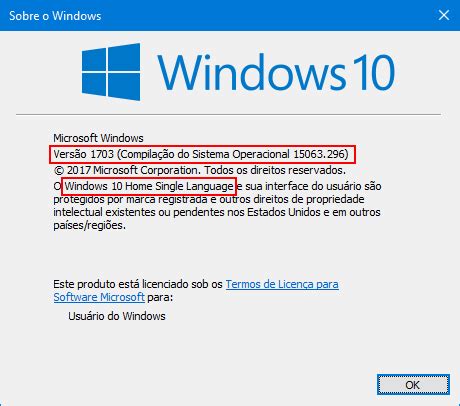 Sobre o Windows

Windows 10

Microsoft Windows
Versão 1703 (Compilação do Sistema Operacional 15063.296)
© 2017 Microsoft Corporation. Todos os direitos reservados.
O Windows 10 Home Single Language e sua interface do usuário são protegidos por marca registrada e outros direitos de propriedade intelectual existentes ou pendentes nos Estados Unidos e em outros países/regiões.

Este produto está licenciado sob os Termos de Licença para Software Microsoft para:

Usuário do Windows

OK